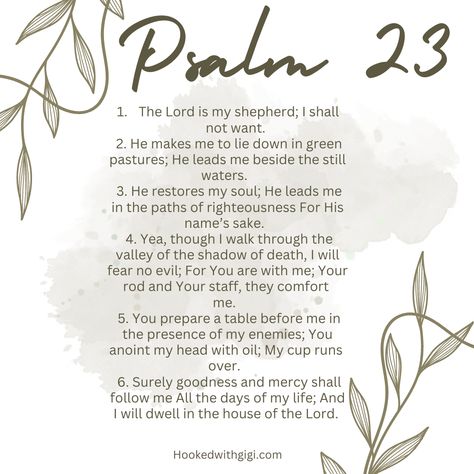 Psalm 23

1. The Lord is my shepherd; I shall not want.
2. He makes me to lie down in green pastures; He leads me beside the still waters.
3. He restores my soul; He leads me in the paths of righteousness For His name's sake.
4. Yea, though I walk through the valley of the shadow of death, I will fear no evil; For You are with me; Your rod and Your staff, they comfort me.
5. You prepare a table before me in the presence of my enemies; You anoint my head with oil; My cup runs over.
6. Surely goodness and mercy shall follow me All the days of my life; And I will dwell in the house of the Lord.

Hookedwithgigi.com